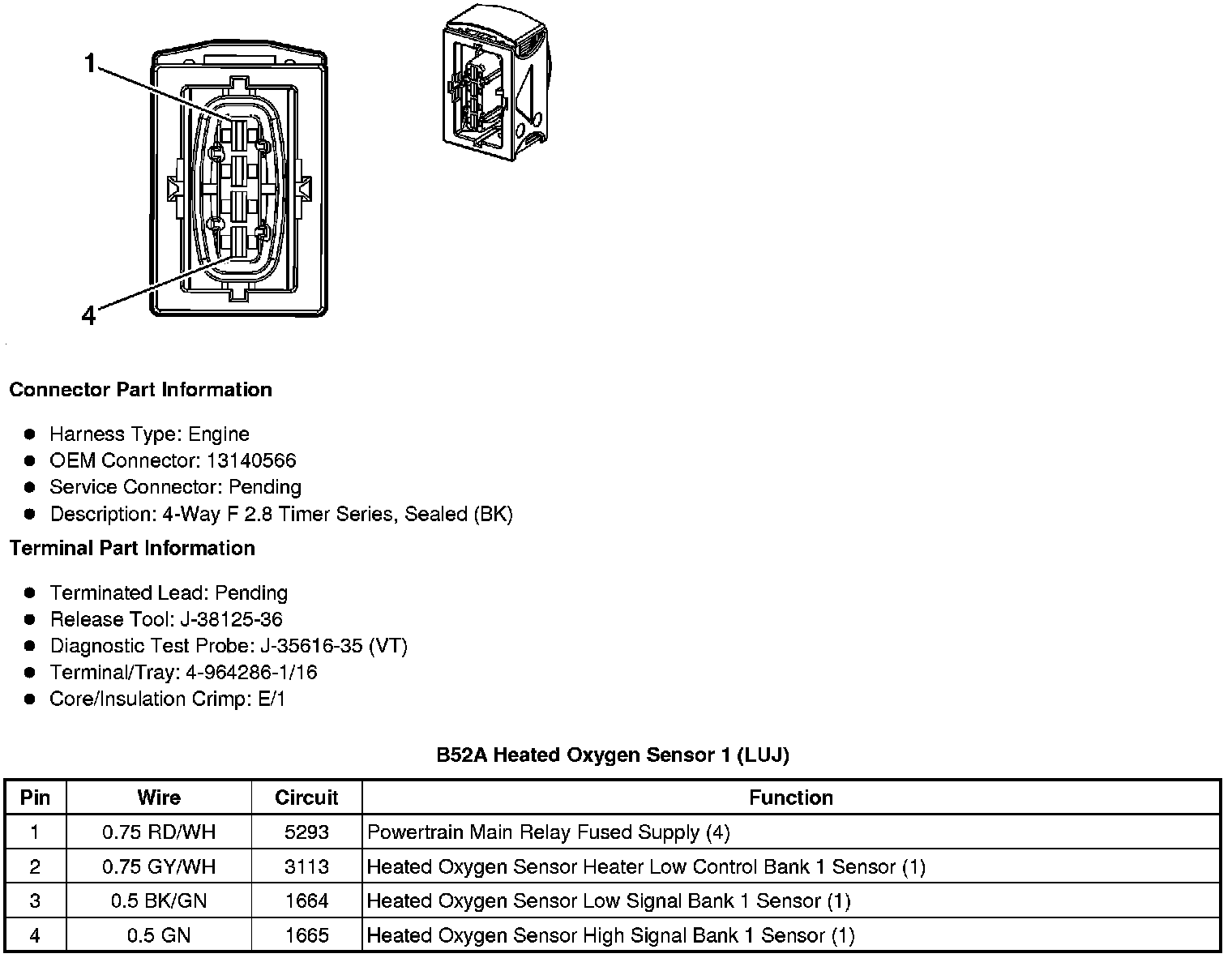 1

4

Connector Part Information

• Harness Type: Engine
• OEM Connector: 13140566
• Service Connector: Pending
• Description: 4-Way F 2.8 Timer Series, Sealed (BK)

Terminal Part Information

• Terminated Lead: Pending
• Release Tool: J-38125-36
• Diagnostic Test Probe: J-35616-35 (VT)
• Terminal/Tray: 4-964286-1/16
• Core/Insulation Crimp: E/1

B52A Heated Oxygen Sensor 1 (LUJ)

| Pin | Wire | Circuit | Function |
|---|---|---|---|
| 1 | 0.75 RD/WH | 5293 | Powertrain Main Relay Fused Supply (4) |
| 2 | 0.75 GY/WH | 3113 | Heated Oxygen Sensor Heater Low Control Bank 1 Sensor (1) |
| 3 | 0.5 BK/GN | 1664 | Heated Oxygen Sensor Low Signal Bank 1 Sensor (1) |
| 4 | 0.5 GN | 1665 | Heated Oxygen Sensor High Signal Bank 1 Sensor (1) |